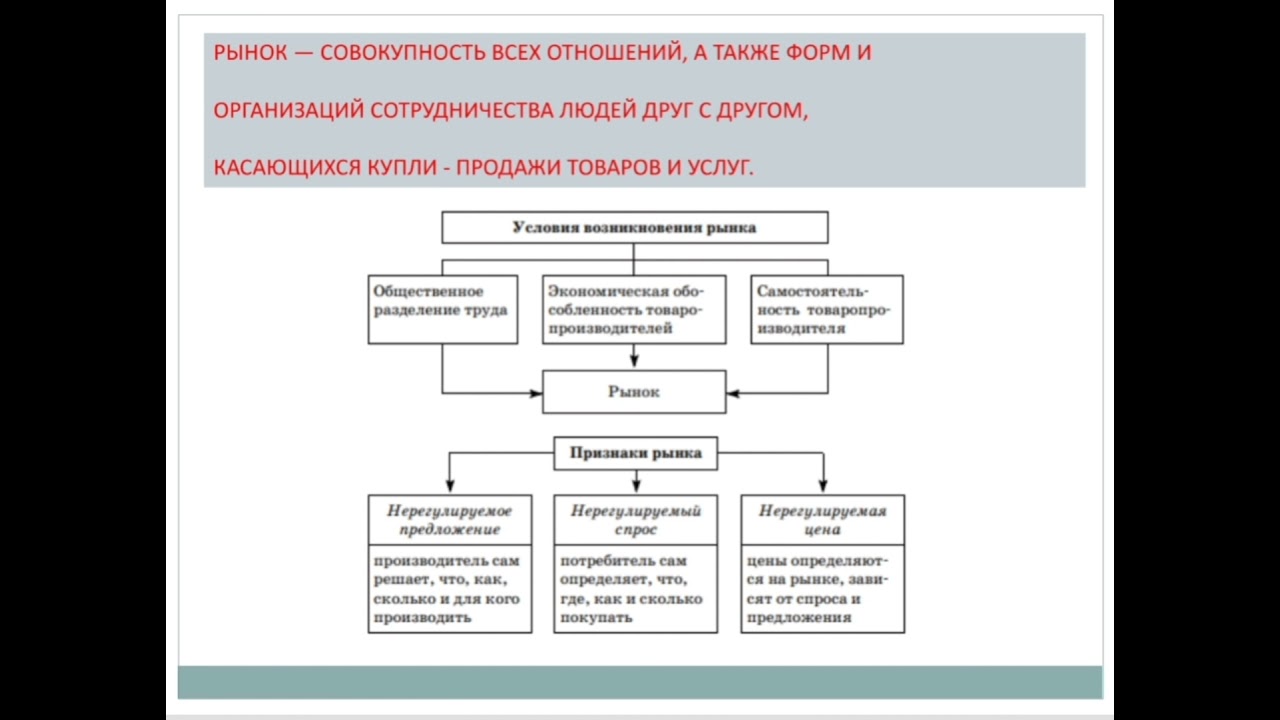 РЫНОК — СОВОКУПНОСТЬ ВСЕХ ОТНОШЕНИЙ, А ТАКЖЕ ФОРМ И ОРГАНИЗАЦИЙ СОТРУДНИЧЕСТВА ЛЮДЕЙ ДРУГ С ДРУГОМ, КАСАЮЩИХСЯ КУПЛИ - ПРОДАЖИ ТОВАРОВ И УСЛУГ.

Условия возникновения рынка

Общественное разделение труда

Экономическая обособленность товаропроизводителей

Самостоятельность товаропроизводителя

Рынок

Признаки рынка

Нерегулируемое предложение

производитель сам решает, что, как, сколько и для кого производить

Нерегулируемый спрос

потребитель сам определяет, что, где, как и сколько покупать

Нерегулируемая цена

цены определяются на рынке, зависят от спроса и предложения